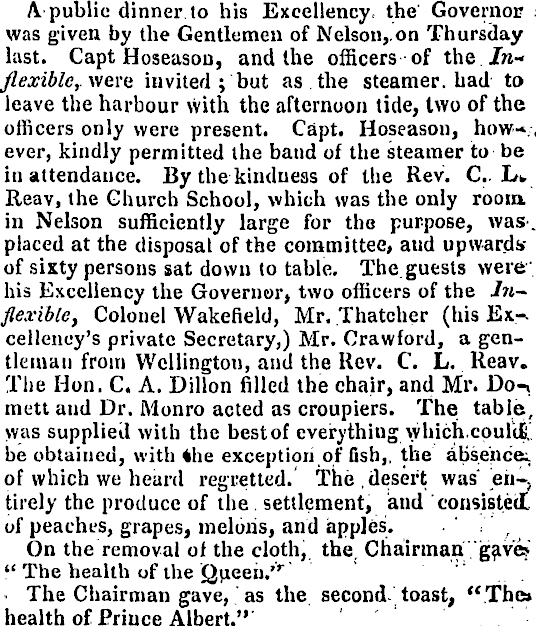 A public dinner to his Excellency the Governor was given by the Gentlemen of Nelson, on Thursday last. Capt Hoseason, and the officers of the Inflexible, were invited; but as the steamer had to leave the harbour with the afternoon tide, two of the officers only were present. Capt. Hoseason, however, kindly permitted the band of the steamer to be in attendance. By the kindness of the Rev. C. L. Reav, the Church School, which was the only room in Nelson sufficiently large for the purpose, was placed at the disposal of the committee, and upwards of sixty persons sat down to table. The guests were his Excellency the Governor, two officers of the Inflexible, Colonel Wakefield, Mr. Thatcher (his Excellency's private Secretary,) Mr. Crawford, a gentleman from Wellington, and the Rev. C. L. Reav. The Hon. C. A. Dillon filled the chair, and Mr. Domett and Dr. Monro acted as croupiers. The table was supplied with the best of everything which could be obtained, with the exception of fish, the absence of which we heard regretted. The desert was entirely the produce of the settlement, and consisted of peaches, grapes, melons, and apples.

On the removal of the cloth, the Chairman gave "The health of the Queen."

The Chairman gave, as the second toast, "The health of Prince Albert."